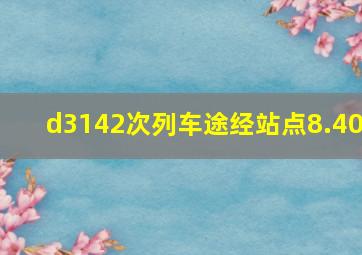 d3142次列车途经站点8.40